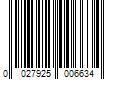 0 027925 006634